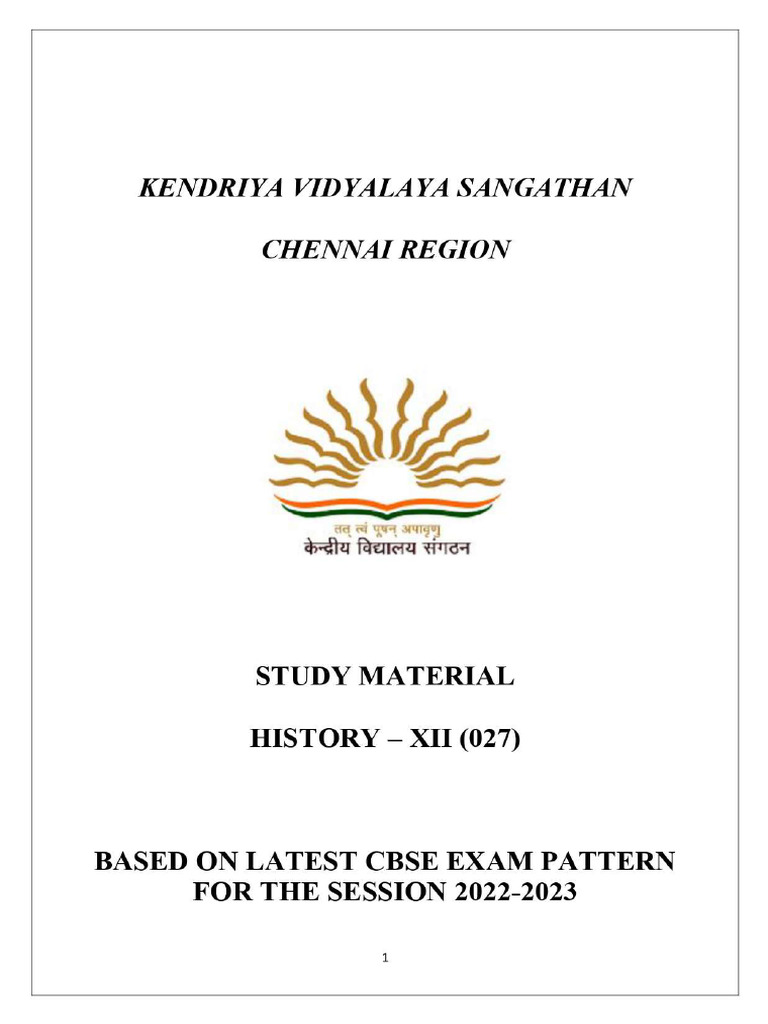 KENDRIYA VIDYALAYA SANGATHAN

CHENNAI REGION

तत् त्वं पूषन् अपावृणु
केन्द्रीय विद्यालय संगठन

STUDY MATERIAL

HISTORY – XII (027)

BASED ON LATEST CBSE EXAM PATTERN FOR THE SESSION 2022-2023

1